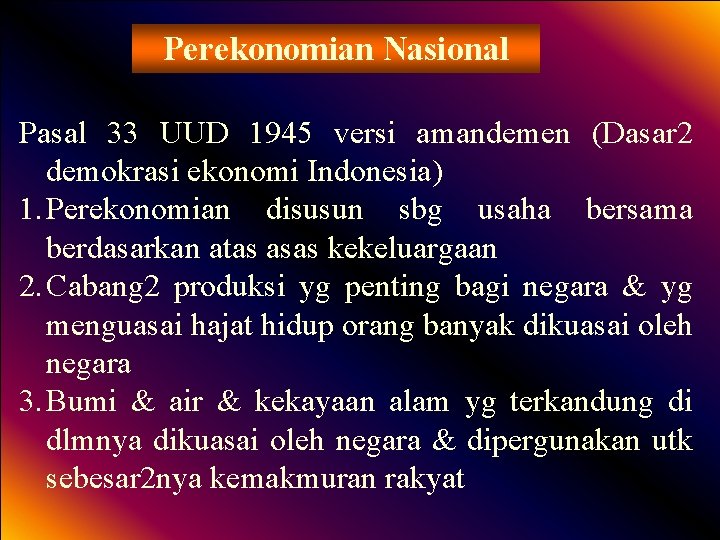 Perekonomian Nasional

Pasal 33 UUD 1945 versi amandemen (Dasar2 demokrasi ekonomi Indonesia)

1. Perekonomian disusun sbg usaha bersama berdasarkan atas asas kekeluargaan
2. Cabang2 produksi yg penting bagi negara & yg menguasai hajat hidup orang banyak dikuasai oleh negara
3. Bumi & air & kekayaan alam yg terkandung di dlmnya dikuasai oleh negara & dipergunakan utk sebesar2nya kemakmuran rakyat